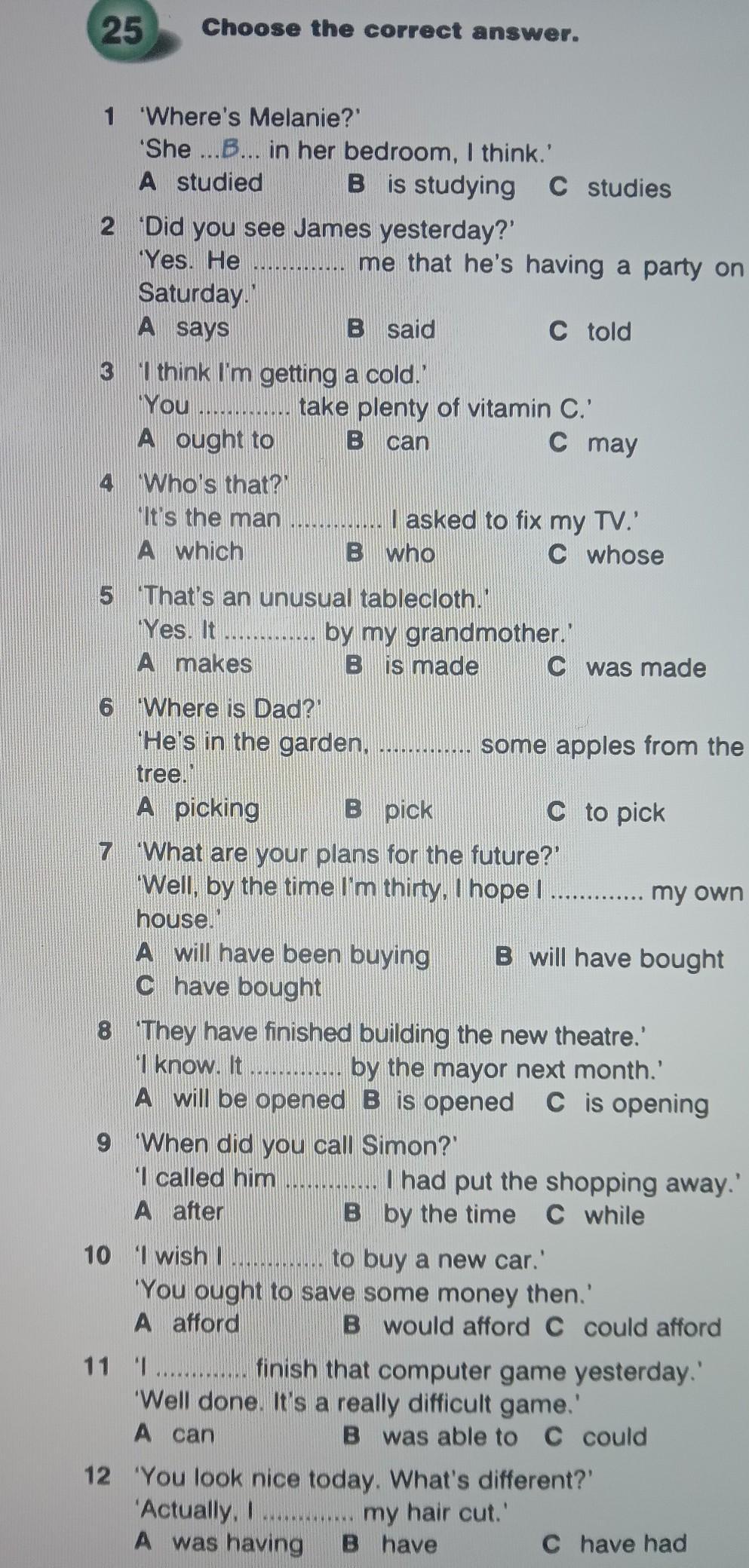 25 Choose the correct answer.

1 'Where's Melanie?'
'She ...B... in her bedroom, I think.'
A studied B is studying C studies

2 'Did you see James yesterday?'
'Yes. He ____ me that he's having a party on Saturday.'
A says B said C told

3 'I think I'm getting a cold.'
'You ____ take plenty of vitamin C.'
A ought to B can C may

4 'Who's that?'
'It's the man ____ I asked to fix my TV.'
A which B who C whose

5 'That's an unusual tablecloth.'
'Yes. It ____ by my grandmother.'
A makes B is made C was made

6 'Where is Dad?'
'He's in the garden, ____ some apples from the tree.'
A picking B pick C to pick

7 'What are your plans for the future?'
'Well, by the time I'm thirty, I hope I ____ my own house.'
A will have been buying B will have bought
C have bought

8 'They have finished building the new theatre.'
'I know. It ____ by the mayor next month.'
A will be opened B is opened C is opening

9 'When did you call Simon?'
'I called him ____ I had put the shopping away.'
A after B by the time C while

10 'I wish I ____ to buy a new car.'
'You ought to save some money then.'
A afford B would afford C could afford

11 'I ____ finish that computer game yesterday.'
'Well done. It's a really difficult game.'
A can B was able to C could

12 'You look nice today. What's different?'
'Actually, I ____ my hair cut.'
A was having B have C have had